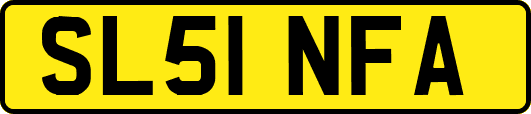 SL51 NFA